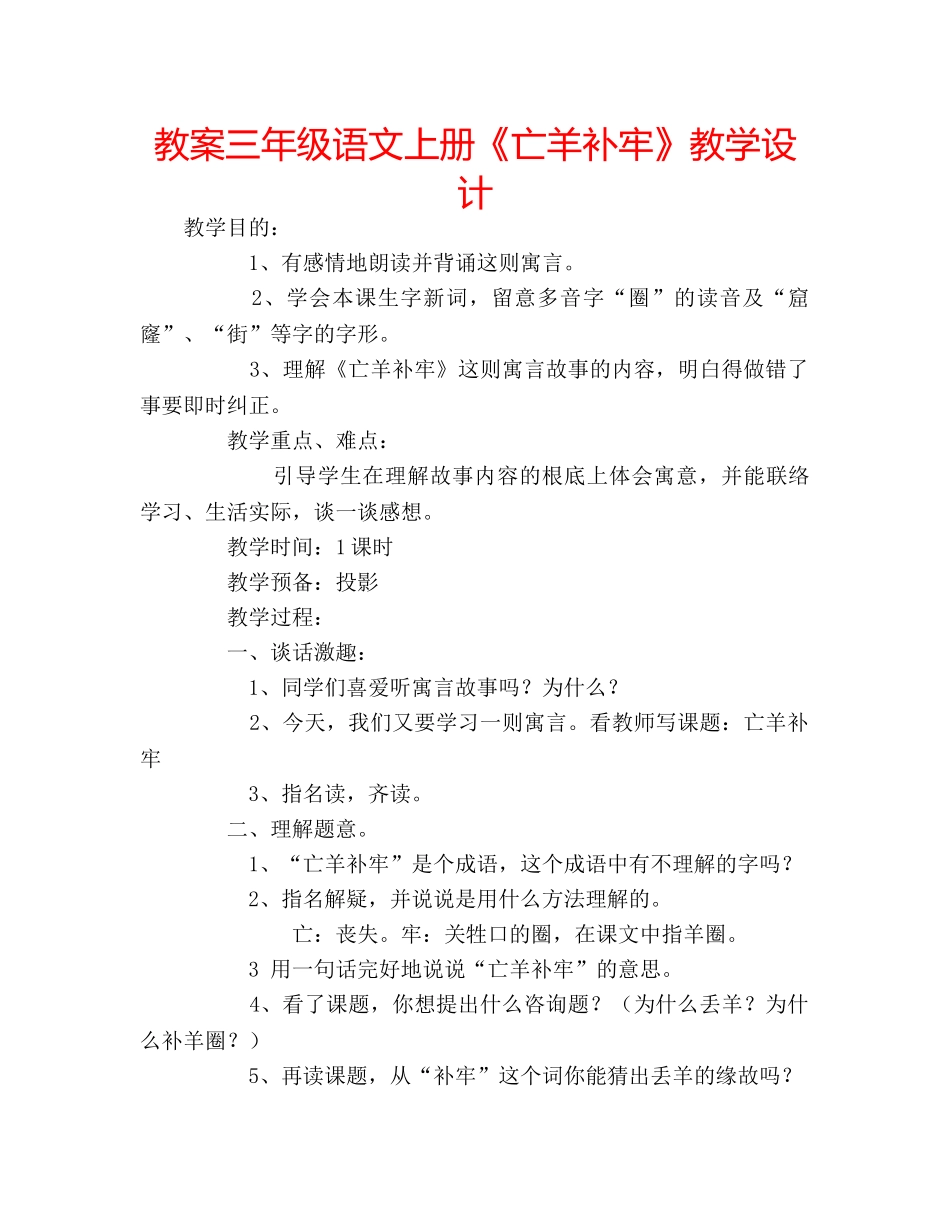 教案三年级语文上册《亡羊补牢》教学设计

教学目的：

1、有感情地朗读并背诵这则寓言。

2、学会本课生字新词，留意多音字“圈”的读音及“窟窿”、“街”等字的字形。

3、理解《亡羊补牢》这则寓言故事的内容，明白得做错了事要即时纠正。

教学重点、难点：

引导学生在理解故事内容的根底上体会寓意，并能联络学习、生活实际，谈一谈感想。

教学时间：1课时

教学预备：投影

教学过程：

一、谈话激趣：

1、同学们喜爱听寓言故事吗？为什么？

2、今天，我们又要学习一则寓言。看教师写课题：亡羊补牢

3、指名读，齐读。

二、理解题意。

1、“亡羊补牢”是个成语，这个成语中有不理解的字吗？

2、指名解疑，并说说是用什么方法理解的。

亡：丧失。牢：关牲口的圈，在课文中指羊圈。

3 用一句话完好地说说“亡羊补牢”的意思。

4、看了课题，你想提出什么咨询题？（为什么丢羊？为什么补羊圈？）

5、再读课题，从“补牢”这个词你能猜出丢羊的缘故吗？